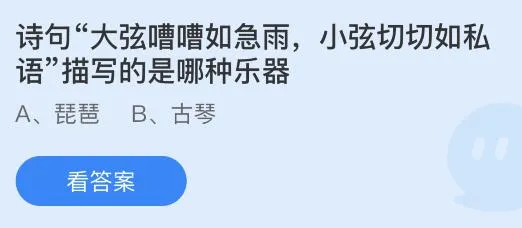 诗句“大弦嘈嘈如急雨，小弦切切如私语”描写的是哪种乐器

A、琵琶　B、古琴

看答案